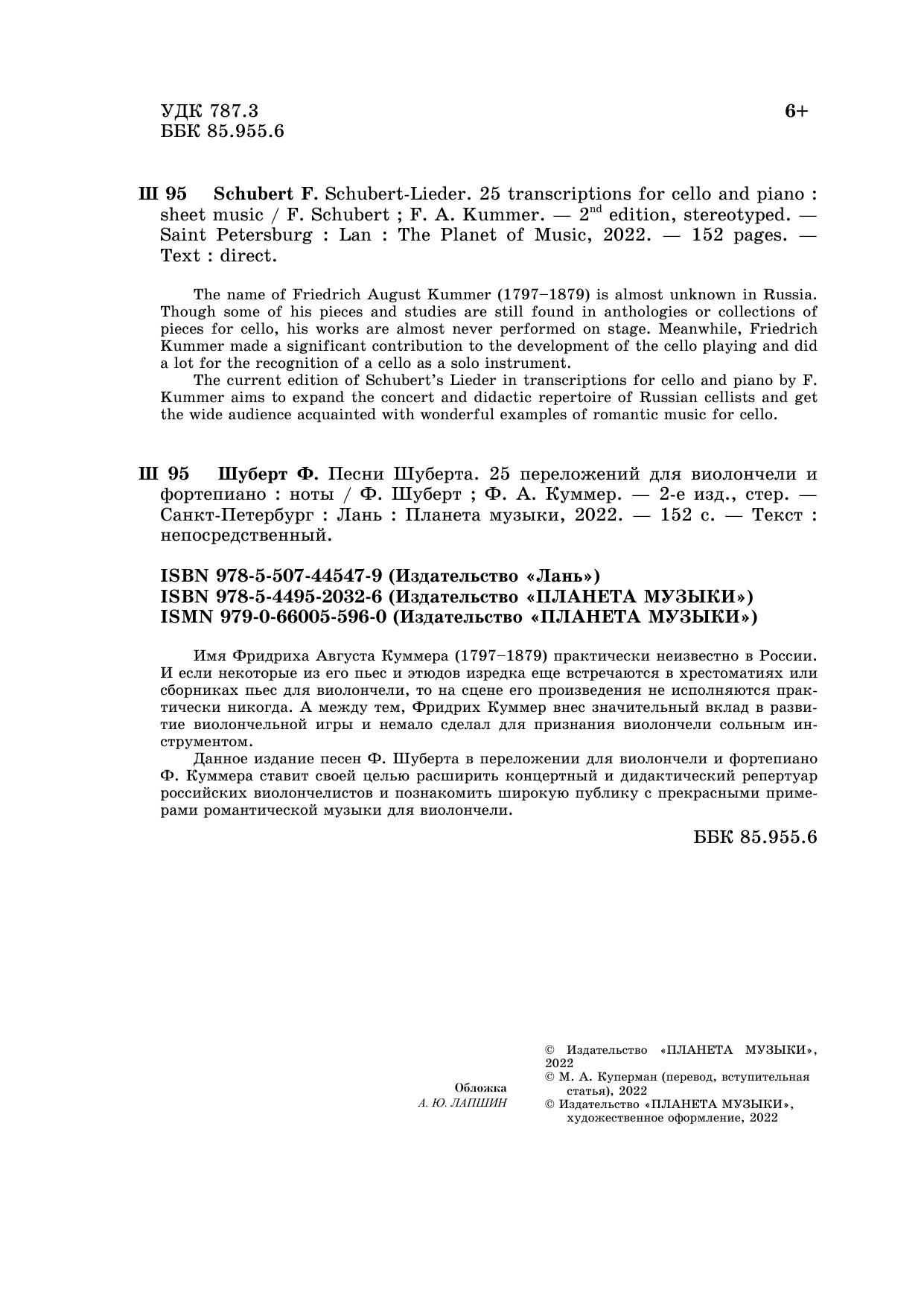 УДК 787.3
ББК 85.955.6

6+

Ш 95 Schubert F. Schubert-Lieder. 25 transcriptions for cello and piano : sheet music / F. Schubert ; F. A. Kummer. — $2^{nd}$ edition, stereotyped. — Saint Petersburg : Lan : The Planet of Music, 2022. — 152 pages. — Text : direct.

The name of Friedrich August Kummer (1797–1879) is almost unknown in Russia. Though some of his pieces and studies are still found in anthologies or collections of pieces for cello, his works are almost never performed on stage. Meanwhile, Friedrich Kummer made a significant contribution to the development of the cello playing and did a lot for the recognition of a cello as a solo instrument.
The current edition of Schubert's Lieder in transcriptions for cello and piano by F. Kummer aims to expand the concert and didactic repertoire of Russian cellists and get the wide audience acquainted with wonderful examples of romantic music for cello.

Ш 95 Шуберт Ф. Песни Шуберта. 25 переложений для виолончели и фортепиано : ноты / Ф. Шуберт ; Ф. А. Куммер. — 2-е изд., стер. — Санкт-Петербург : Лань : Планета музыки, 2022. — 152 с. — Текст : непосредственный.

ISBN 978-5-507-44547-9 (Издательство «Лань»)
ISBN 978-5-4495-2032-6 (Издательство «ПЛАНЕТА МУЗЫКИ»)
ISMN 979-0-66005-596-0 (Издательство «ПЛАНЕТА МУЗЫКИ»)

Имя Фридриха Августа Куммера (1797–1879) практически неизвестно в России. И если некоторые из его пьес и этюдов изредка еще встречаются в хрестоматиях или сборниках пьес для виолончели, то на сцене его произведения не исполняются практически никогда. А между тем, Фридрих Куммер внес значительный вклад в развитие виолончельной игры и немало сделал для признания виолончели сольным инструментом.
Данное издание песен Ф. Шуберта в переложении для виолончели и фортепиано Ф. Куммера ставит своей целью расширить концертный и дидактический репертуар российских виолончелистов и познакомить широкую публику с прекрасными примерами романтической музыки для виолончели.

ББК 85.955.6

Обложка
А. Ю. ЛАПШИН

© Издательство «ПЛАНЕТА МУЗЫКИ», 2022
© М. А. Куперман (перевод, вступительная статья), 2022
© Издательство «ПЛАНЕТА МУЗЫКИ», художественное оформление, 2022